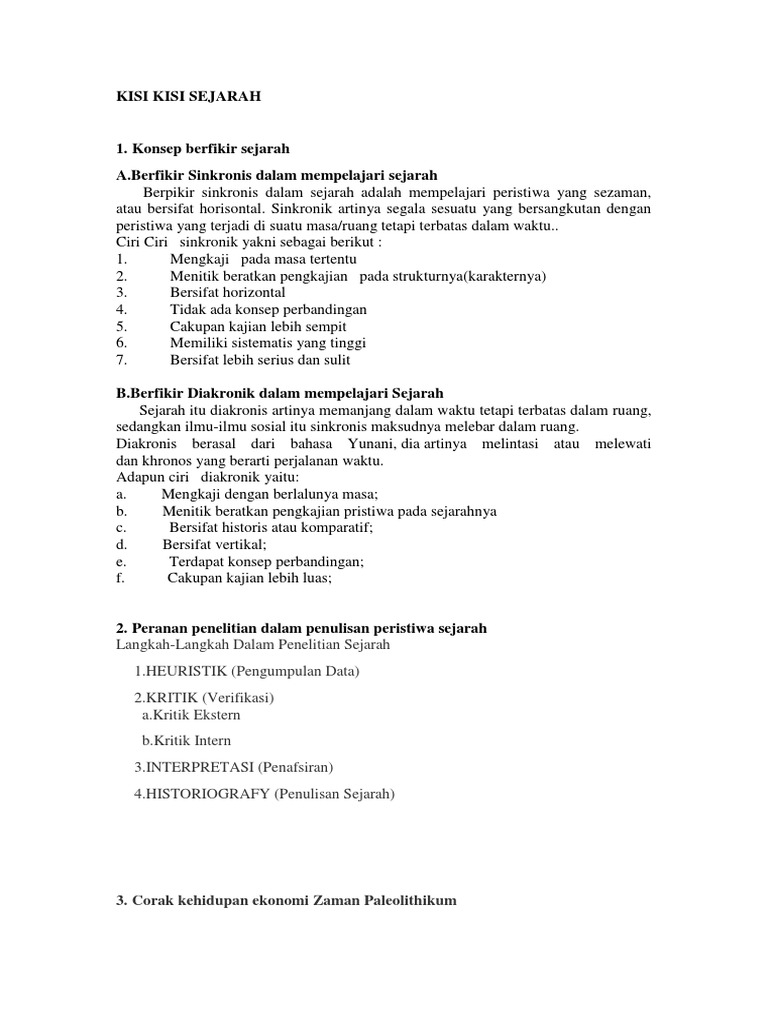 KISI KISI SEJARAH

1. Konsep berfikir sejarah

A.Berfikir Sinkronis dalam mempelajari sejarah

Berpikir sinkronis dalam sejarah adalah mempelajari peristiwa yang sezaman, atau bersifat horisontal. Sinkronik artinya segala sesuatu yang bersangkutan dengan peristiwa yang terjadi di suatu masa/ruang tetapi terbatas dalam waktu..
Ciri Ciri sinkronik yakni sebagai berikut :
1. Mengkaji pada masa tertentu
2. Menitik beratkan pengkajian pada strukturnya(karakternya)
3. Bersifat horizontal
4. Tidak ada konsep perbandingan
5. Cakupan kajian lebih sempit
6. Memiliki sistematis yang tinggi
7. Bersifat lebih serius dan sulit

B.Berfikir Diakronik dalam mempelajari Sejarah

Sejarah itu diakronis artinya memanjang dalam waktu tetapi terbatas dalam ruang, sedangkan ilmu-ilmu sosial itu sinkronis maksudnya melebar dalam ruang.
Diakronis berasal dari bahasa Yunani, dia artinya melintasi atau melewati dan khronos yang berarti perjalanan waktu.
Adapun ciri diakronik yaitu:
a. Mengkaji dengan berlalunya masa;
b. Menitik beratkan pengkajian pristiwa pada sejarahnya
c. Bersifat historis atau komparatif;
d. Bersifat vertikal;
e. Terdapat konsep perbandingan;
f. Cakupan kajian lebih luas;

2. Peranan penelitian dalam penulisan peristiwa sejarah
Langkah-Langkah Dalam Penelitian Sejarah

1.HEURISTIK (Pengumpulan Data)

2.KRITIK (Verifikasi)
a.Kritik Ekstern

b.Kritik Intern

3.INTERPRETASI (Penafsiran)

4.HISTORIOGRAFY (Penulisan Sejarah)

3. Corak kehidupan ekonomi Zaman Paleolithikum